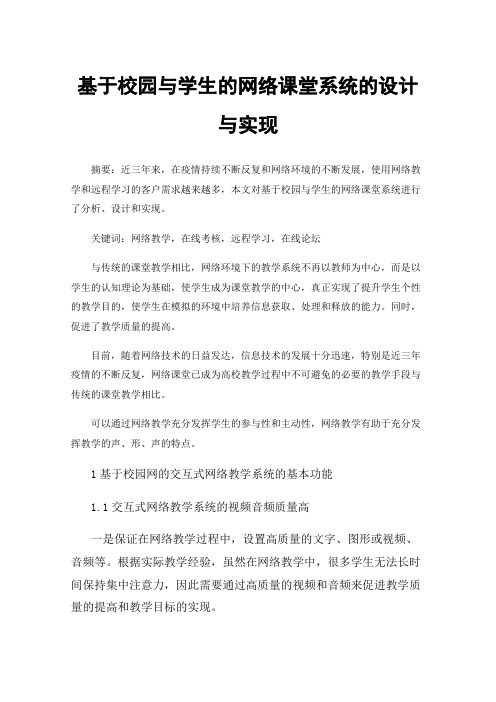 基于校园与学生的网络课堂系统的设计与实现

摘要：近三年来，在疫情持续不断反复和网络环境的不断发展，使用网络教学和远程学习的客户需求越来越多，本文对基于校园与学生的网络课堂系统进行了分析、设计和实现。

关键词：网络教学，在线考核，远程学习，在线论坛

与传统的课堂教学相比，网络环境下的教学系统不再以教师为中心，而是以学生的认知理论为基础，使学生成为课堂教学的中心，真正实现了提升学生个性的教学目的，使学生在模拟的环境中培养信息获取、处理和释放的能力。同时，促进了教学质量的提高。

目前，随着网络技术的日益发达，信息技术的发展十分迅速，特别是近三年疫情的不断反复，网络课堂已成为高校教学过程中不可避免的必要的教学手段与传统的课堂教学相比。

可以通过网络教学充分发挥学生的参与性和主动性，网络教学有助于充分发挥教学的声、形、声的特点。

1 基于校园网的交互式网络教学系统的基本功能

1.1 交互式网络教学系统的视频音频质量高

一是保证在网络教学过程中，设置高质量的文字、图形或视频、音频等。根据实际教学经验，虽然在网络教学中，很多学生无法长时间保持集中注意力，因此需要通过高质量的视频和音频来促进教学质量的提高和教学目标的实现。